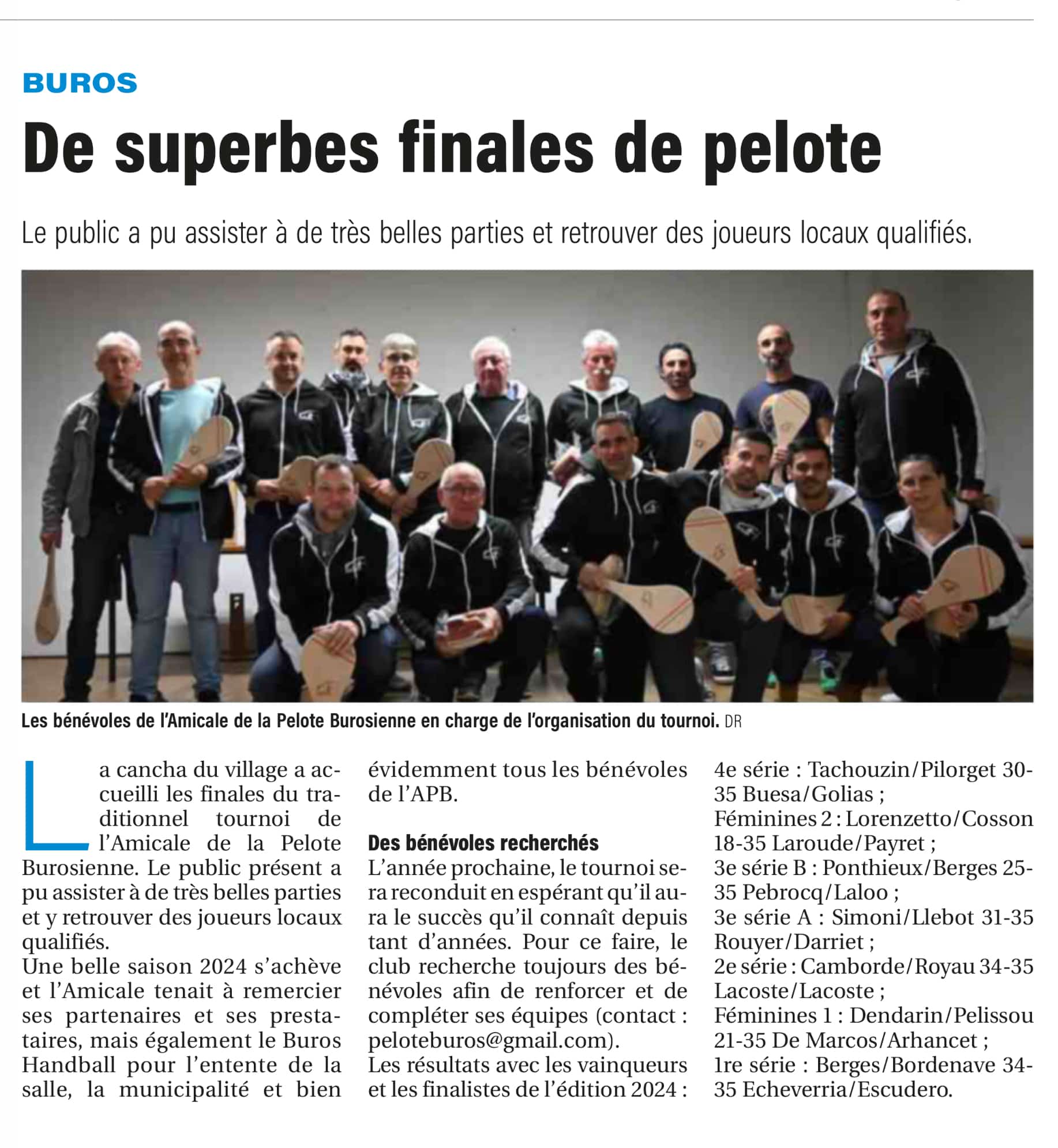 BUROS

De superbes finales de pelote

Le public a pu assister à de très belles parties et retrouver des joueurs locaux qualifiés.

Les bénévoles de l'Amicale de la Pelote Burosienne en charge de l'organisation du tournoi. DR

La cancha du village a accueilli les finales du traditionnel tournoi de l'Amicale de la Pelote Burosienne. Le public présent a pu assister à de très belles parties et y retrouver des joueurs locaux qualifiés.

Une belle saison 2024 s'achève et l'Amicale tenait à remercier ses partenaires et ses prestataires, mais également le Buros Handball pour l'entente de la salle, la municipalité et bien évidemment tous les bénévoles de l'APB.

Des bénévoles recherchés

L'année prochaine, le tournoi sera reconduit en espérant qu'il aura le succès qu'il connaît depuis tant d'années. Pour ce faire, le club recherche toujours des bénévoles afin de renforcer et de compléter ses équipes (contact : peloteburos@gmail.com).

Les résultats avec les vainqueurs et les finalistes de l'édition 2024 :

4e série : Tachouzin/Pilorget 30-35 Buesa/Golias ;
Féminines 2 : Lorenzetto/Cosson 18-35 Laroude/Payret ;
3e série B : Ponthieux/Berges 25-35 Pebrocq/Laloo ;
3e série A : Simoni/Llebot 31-35 Rouyer/Darriet ;
2e série : Camborde/Royau 34-35 Lacoste/Lacoste ;
Féminines 1 : Dendarin/Pelissou 21-35 De Marcos/Arhancet ;
1re série : Berges/Bordenave 34-35 Echeverria/Escudero.